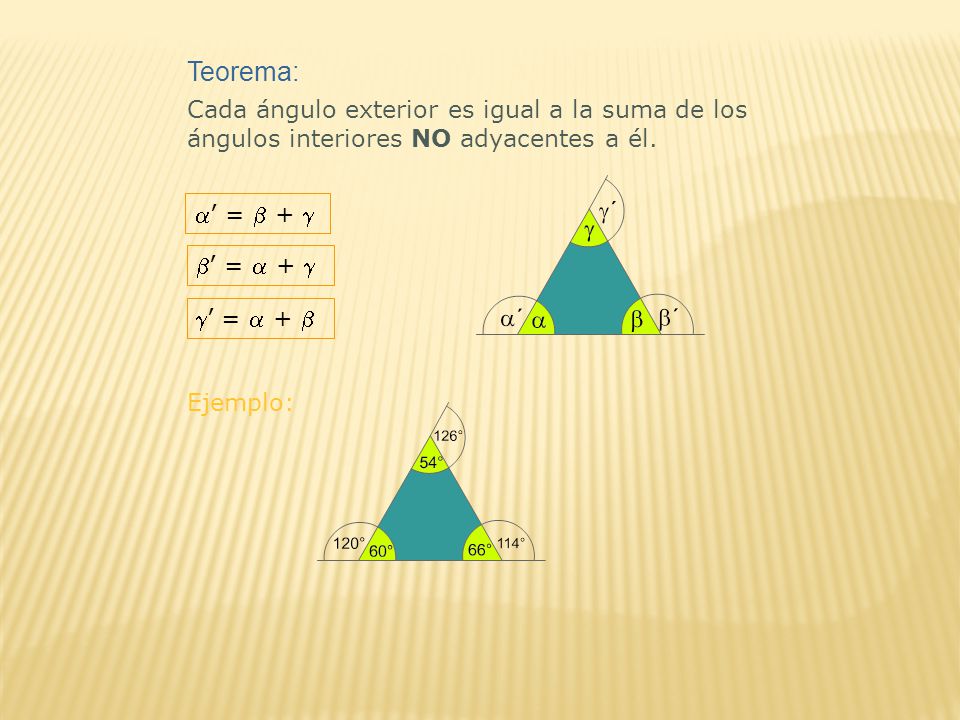 Teorema:

Cada ángulo exterior es igual a la suma de los ángulos interiores **NO** adyacentes a él.

$\alpha' = \beta + \gamma$

$\beta' = \alpha + \gamma$

$\gamma' = \alpha + \beta$

$\gamma'$
$\gamma$
$\alpha'$ $\alpha$
$\beta$ $\beta'$

Ejemplo:

126°
54°
120°
60°
66°
114°